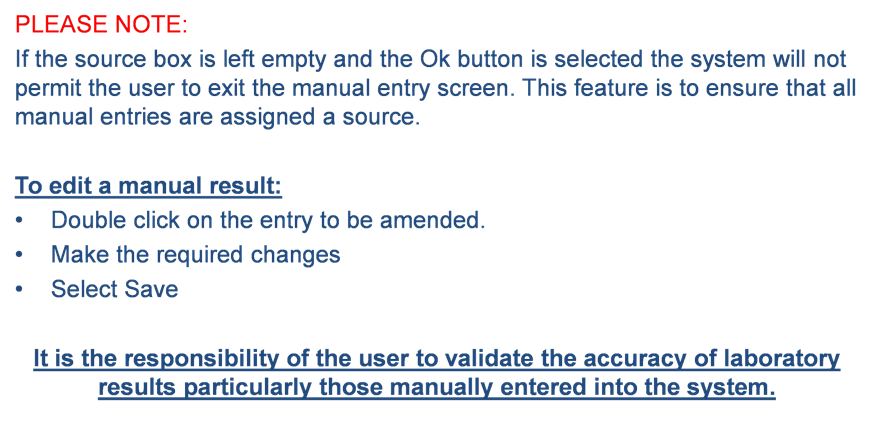 PLEASE NOTE:
If the source box is left empty and the Ok button is selected the system will not permit the user to exit the manual entry screen. This feature is to ensure that all manual entries are assigned a source.

To edit a manual result:
• Double click on the entry to be amended.
• Make the required changes
• Select Save

It is the responsibility of the user to validate the accuracy of laboratory results particularly those manually entered into the system.